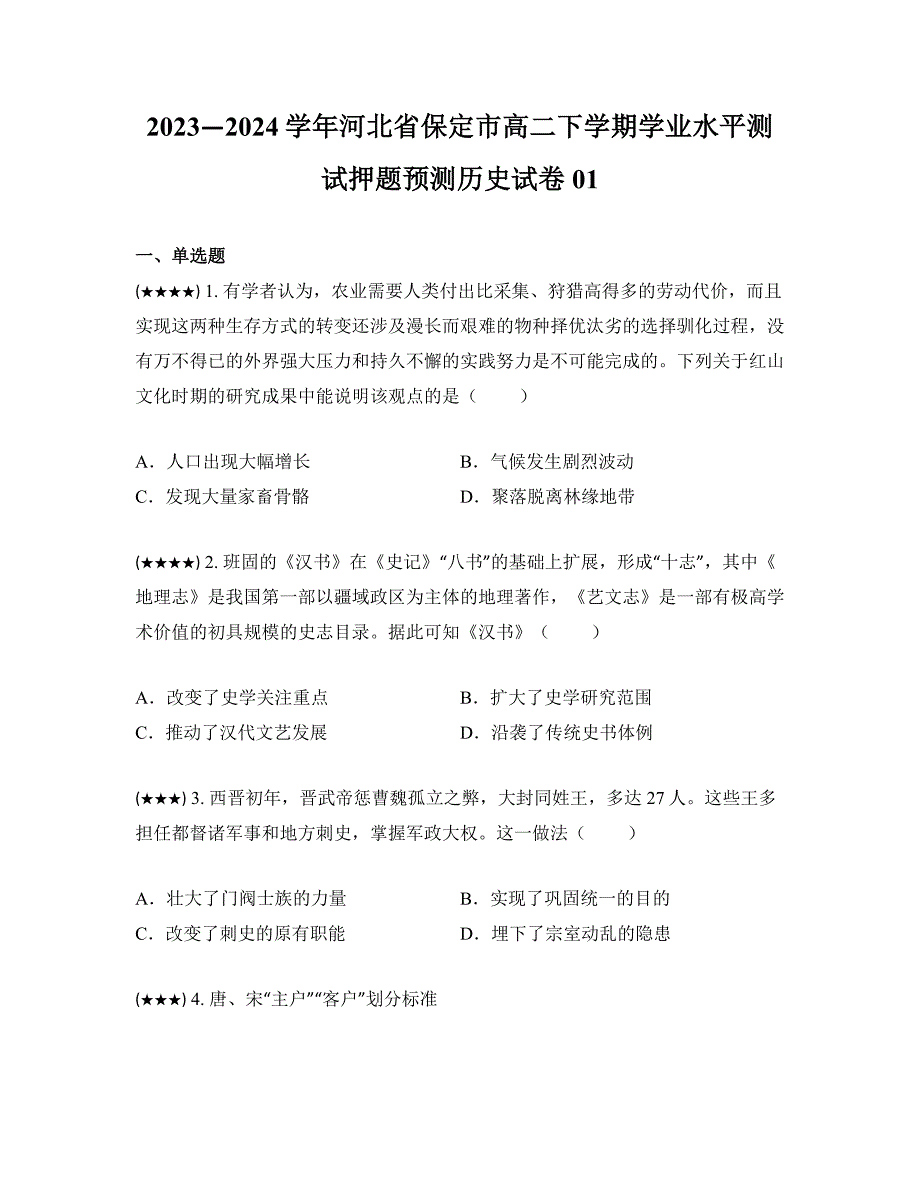 2023—2024 学年河北省保定市高二下学期学业水平测试押题预测历史试卷 01

一、单选题

(★★★★) 1. 有学者认为，农业需要人类付出比采集、狩猎高得多的劳动代价，而且实现这两种生存方式的转变还涉及漫长而艰难的物种择优汰劣的选择驯化过程，没有万不得已的外界强大压力和持久不懈的实践努力是不可能完成的。下列关于红山文化时期的研究成果中能说明该观点的是（　　）

A．人口出现大幅增长　　B．气候发生剧烈波动
C．发现大量家畜骨骼　　D．聚落脱离林缘地带

(★★★★) 2. 班固的《汉书》在《史记》“八书”的基础上扩展，形成“十志”，其中《地理志》是我国第一部以疆域政区为主体的地理著作，《艺文志》是一部有极高学术价值的初具规模的史志目录。据此可知《汉书》（　　）

A．改变了史学关注重点　　B．扩大了史学研究范围
C．推动了汉代文艺发展　　D．沿袭了传统史书体例

(★★★) 3. 西晋初年，晋武帝惩曹魏孤立之弊，大封同姓王，多达 27 人。这些王多担任都督诸军事和地方刺史，掌握军政大权。这一做法（　　）

A．壮大了门阀士族的力量　　B．实现了巩固统一的目的
C．改变了刺史的原有职能　　D．埋下了宗室动乱的隐患

(★★★) 4. 唐、宋“主户”“客户”划分标准